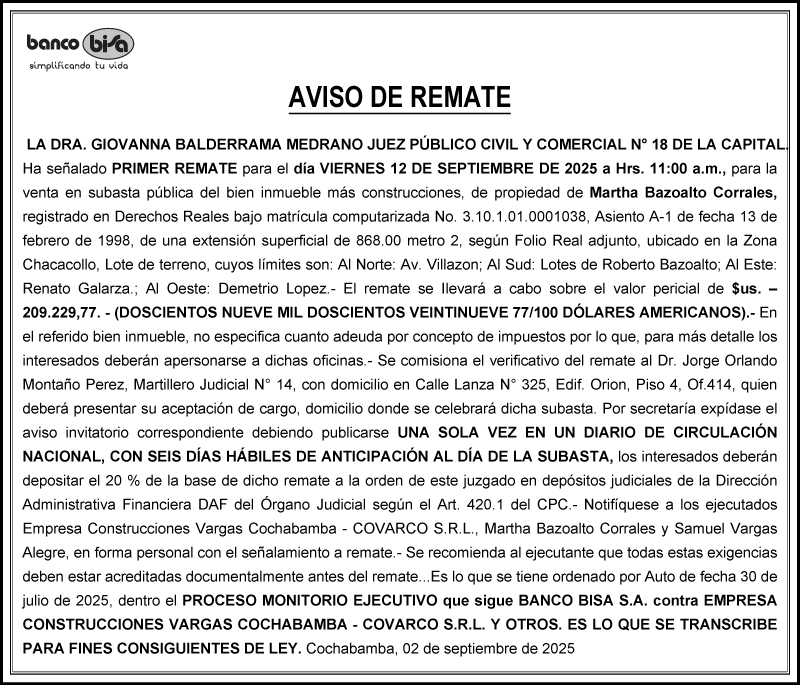 banco bisa
simplificando tu vida

AVISO DE REMATE

LA DRA. GIOVANNA BALDERRAMA MEDRANO JUEZ PÚBLICO CIVIL Y COMERCIAL N° 18 DE LA CAPITAL. Ha señalado PRIMER REMATE para el día VIERNES 12 DE SEPTIEMBRE DE 2025 a Hrs. 11:00 a.m., para la venta en subasta pública del bien inmueble más construcciones, de propiedad de Martha Bazoalto Corrales, registrado en Derechos Reales bajo matrícula computarizada No. 3.10.1.01.0001038, Asiento A-1 de fecha 13 de febrero de 1998, de una extensión superficial de 868.00 metro 2, según Folio Real adjunto, ubicado en la Zona Chacacollo, Lote de terreno, cuyos límites son: Al Norte: Av. Villazon; Al Sud: Lotes de Roberto Bazoalto; Al Este: Renato Galarza.; Al Oeste: Demetrio Lopez.- El remate se llevará a cabo sobre el valor pericial de $us. – 209.229,77. - (DOSCIENTOS NUEVE MIL DOSCIENTOS VEINTINUEVE 77/100 DÓLARES AMERICANOS).- En el referido bien inmueble, no especifica cuanto adeuda por concepto de impuestos por lo que, para más detalle los interesados deberán apersonarse a dichas oficinas.- Se comisiona el verificativo del remate al Dr. Jorge Orlando Montaño Perez, Martillero Judicial N° 14, con domicilio en Calle Lanza N° 325, Edif. Orion, Piso 4, Of.414, quien deberá presentar su aceptación de cargo, domicilio donde se celebrará dicha subasta. Por secretaría expídase el aviso invitatorio correspondiente debiendo publicarse UNA SOLA VEZ EN UN DIARIO DE CIRCULACIÓN NACIONAL, CON SEIS DÍAS HÁBILES DE ANTICIPACIÓN AL DÍA DE LA SUBASTA, los interesados deberán depositar el 20 % de la base de dicho remate a la orden de este juzgado en depósitos judiciales de la Dirección Administrativa Financiera DAF del Órgano Judicial según el Art. 420.1 del CPC.- Notifíquese a los ejecutados Empresa Construcciones Vargas Cochabamba - COVARCO S.R.L., Martha Bazoalto Corrales y Samuel Vargas Alegre, en forma personal con el señalamiento a remate.- Se recomienda al ejecutante que todas estas exigencias deben estar acreditadas documentalmente antes del remate...Es lo que se tiene ordenado por Auto de fecha 30 de julio de 2025, dentro el PROCESO MONITORIO EJECUTIVO que sigue BANCO BISA S.A. contra EMPRESA CONSTRUCCIONES VARGAS COCHABAMBA - COVARCO S.R.L. Y OTROS. ES LO QUE SE TRANSCRIBE PARA FINES CONSIGUIENTES DE LEY. Cochabamba, 02 de septiembre de 2025